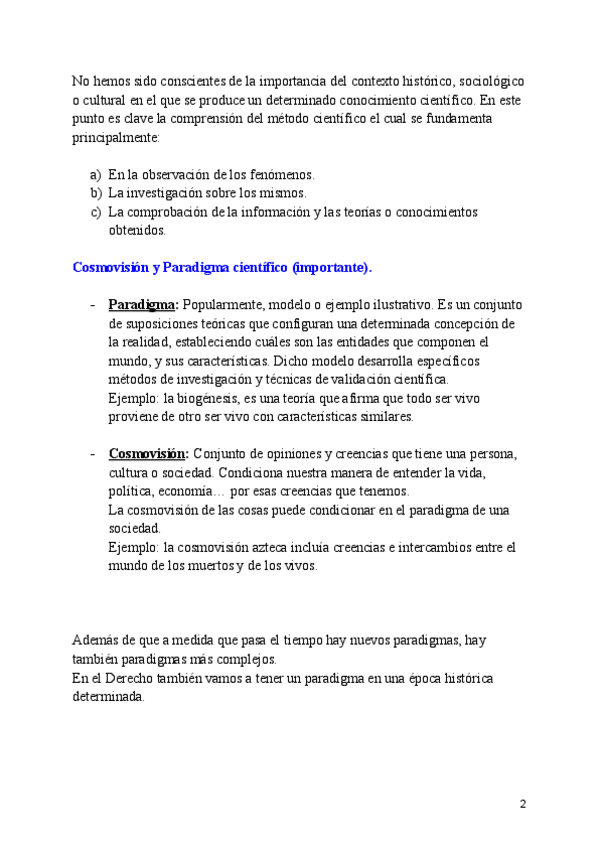 No hemos sido conscientes de la importancia del contexto histórico, sociológico o cultural en el que se produce un determinado conocimiento científico. En este punto es clave la comprensión del método científico el cual se fundamenta principalmente:

a) En la observación de los fenómenos.
b) La investigación sobre los mismos.
c) La comprobación de la información y las teorías o conocimientos obtenidos.

Cosmovisión y Paradigma científico (importante).

- Paradigma: Popularmente, modelo o ejemplo ilustrativo. Es un conjunto de suposiciones teóricas que configuran una determinada concepción de la realidad, estableciendo cuáles son las entidades que componen el mundo, y sus características. Dicho modelo desarrolla específicos métodos de investigación y técnicas de validación científica.
Ejemplo: la biogénesis, es una teoría que afirma que todo ser vivo proviene de otro ser vivo con características similares.

- Cosmovisión: Conjunto de opiniones y creencias que tiene una persona, cultura o sociedad. Condiciona nuestra manera de entender la vida, política, economía… por esas creencias que tenemos.
La cosmovisión de las cosas puede condicionar en el paradigma de una sociedad.
Ejemplo: la cosmovisión azteca incluía creencias e intercambios entre el mundo de los muertos y de los vivos.

Además de que a medida que pasa el tiempo hay nuevos paradigmas, hay también paradigmas más complejos.
En el Derecho también vamos a tener un paradigma en una época histórica determinada.

2